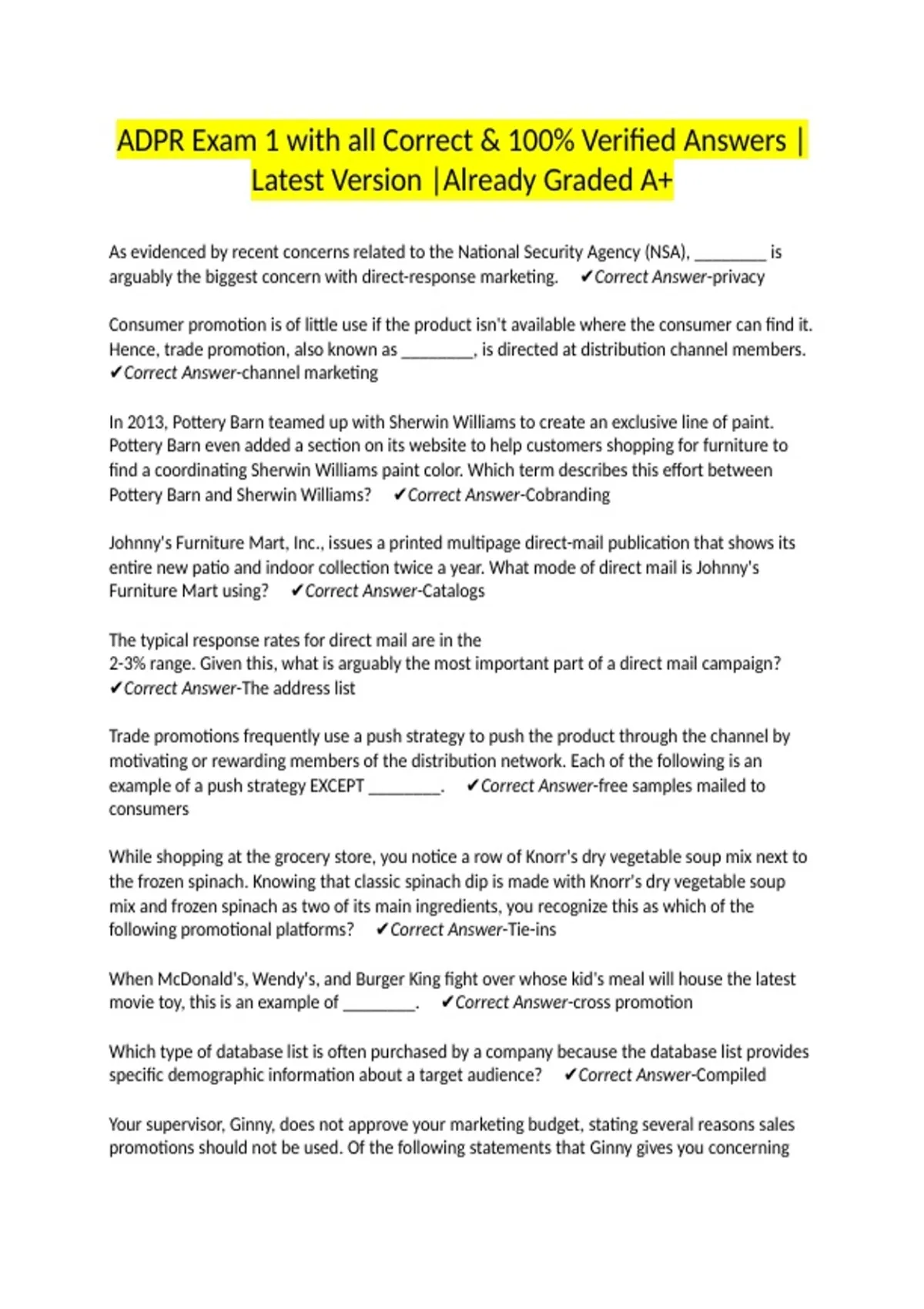 ADPR Exam 1 with all Correct & 100% Verified Answers | Latest Version |Already Graded A+

As evidenced by recent concerns related to the National Security Agency (NSA), ________ is arguably the biggest concern with direct-response marketing. ✔Correct Answer-privacy

Consumer promotion is of little use if the product isn't available where the consumer can find it. Hence, trade promotion, also known as ________, is directed at distribution channel members. ✔Correct Answer-channel marketing

In 2013, Pottery Barn teamed up with Sherwin Williams to create an exclusive line of paint. Pottery Barn even added a section on its website to help customers shopping for furniture to find a coordinating Sherwin Williams paint color. Which term describes this effort between Pottery Barn and Sherwin Williams? ✔Correct Answer-Cobranding

Johnny's Furniture Mart, Inc., issues a printed multipage direct-mail publication that shows its entire new patio and indoor collection twice a year. What mode of direct mail is Johnny's Furniture Mart using? ✔Correct Answer-Catalogs

The typical response rates for direct mail are in the
2-3% range. Given this, what is arguably the most important part of a direct mail campaign? ✔Correct Answer-The address list

Trade promotions frequently use a push strategy to push the product through the channel by motivating or rewarding members of the distribution network. Each of the following is an example of a push strategy EXCEPT ________. ✔Correct Answer-free samples mailed to consumers

While shopping at the grocery store, you notice a row of Knorr's dry vegetable soup mix next to the frozen spinach. Knowing that classic spinach dip is made with Knorr's dry vegetable soup mix and frozen spinach as two of its main ingredients, you recognize this as which of the following promotional platforms? ✔Correct Answer-Tie-ins

When McDonald's, Wendy's, and Burger King fight over whose kid's meal will house the latest movie toy, this is an example of ________. ✔Correct Answer-cross promotion

Which type of database list is often purchased by a company because the database list provides specific demographic information about a target audience? ✔Correct Answer-Compiled

Your supervisor, Ginny, does not approve your marketing budget, stating several reasons sales promotions should not be used. Of the following statements that Ginny gives you concerning